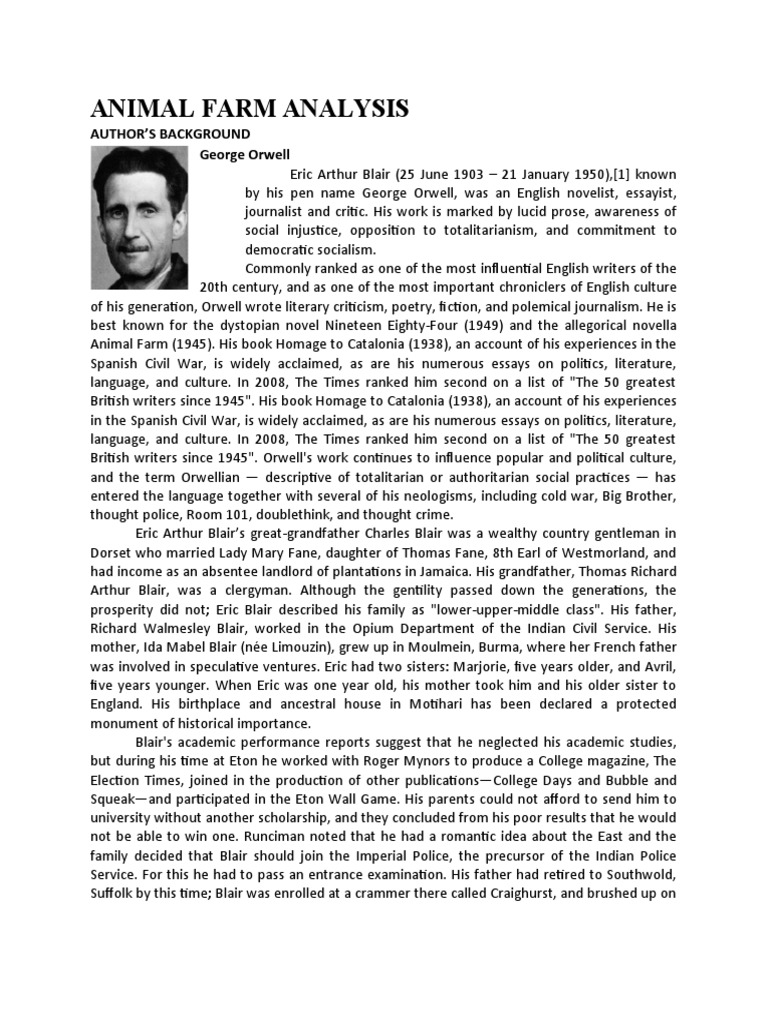 ANIMAL FARM ANALYSIS

AUTHOR'S BACKGROUND

George Orwell

Eric Arthur Blair (25 June 1903 – 21 January 1950),[1] known by his pen name George Orwell, was an English novelist, essayist, journalist and critic. His work is marked by lucid prose, awareness of social injustice, opposition to totalitarianism, and commitment to democratic socialism.

Commonly ranked as one of the most influential English writers of the 20th century, and as one of the most important chroniclers of English culture of his generation, Orwell wrote literary criticism, poetry, fiction, and polemical journalism. He is best known for the dystopian novel Nineteen Eighty-Four (1949) and the allegorical novella Animal Farm (1945). His book Homage to Catalonia (1938), an account of his experiences in the Spanish Civil War, is widely acclaimed, as are his numerous essays on politics, literature, language, and culture. In 2008, The Times ranked him second on a list of "The 50 greatest British writers since 1945". His book Homage to Catalonia (1938), an account of his experiences in the Spanish Civil War, is widely acclaimed, as are his numerous essays on politics, literature, language, and culture. In 2008, The Times ranked him second on a list of "The 50 greatest British writers since 1945". Orwell's work continues to influence popular and political culture, and the term Orwellian — descriptive of totalitarian or authoritarian social practices — has entered the language together with several of his neologisms, including cold war, Big Brother, thought police, Room 101, doublethink, and thought crime.

Eric Arthur Blair's great-grandfather Charles Blair was a wealthy country gentleman in Dorset who married Lady Mary Fane, daughter of Thomas Fane, 8th Earl of Westmorland, and had income as an absentee landlord of plantations in Jamaica. His grandfather, Thomas Richard Arthur Blair, was a clergyman. Although the gentility passed down the generations, the prosperity did not; Eric Blair described his family as "lower-upper-middle class". His father, Richard Walmesley Blair, worked in the Opium Department of the Indian Civil Service. His mother, Ida Mabel Blair (née Limouzin), grew up in Moulmein, Burma, where her French father was involved in speculative ventures. Eric had two sisters: Marjorie, five years older, and Avril, five years younger. When Eric was one year old, his mother took him and his older sister to England. His birthplace and ancestral house in Motihari has been declared a protected monument of historical importance.

Blair's academic performance reports suggest that he neglected his academic studies, but during his time at Eton he worked with Roger Mynors to produce a College magazine, The Election Times, joined in the production of other publications—College Days and Bubble and Squeak—and participated in the Eton Wall Game. His parents could not afford to send him to university without another scholarship, and they concluded from his poor results that he would not be able to win one. Runciman noted that he had a romantic idea about the East and the family decided that Blair should join the Imperial Police, the precursor of the Indian Police Service. For this he had to pass an entrance examination. His father had retired to Southwold, Suffolk by this time; Blair was enrolled at a crammer there called Craighurst, and brushed up on